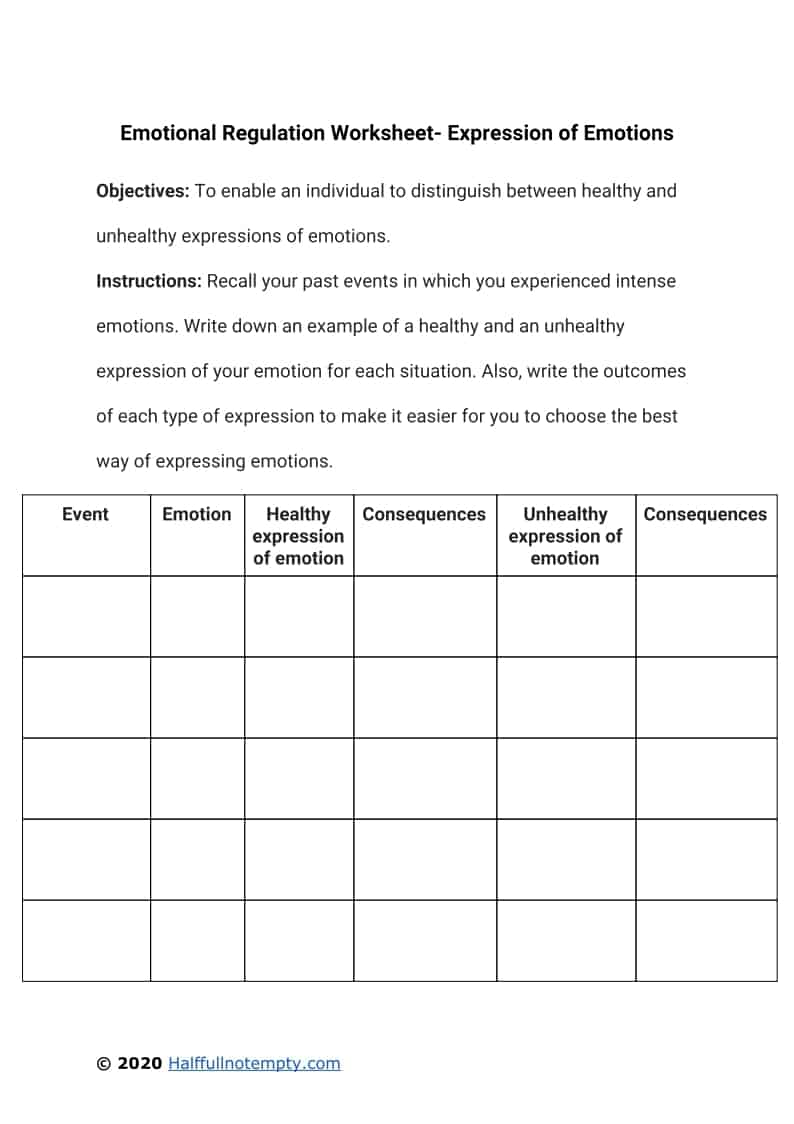 Emotional Regulation Worksheet- Expression of Emotions

Objectives: To enable an individual to distinguish between healthy and unhealthy expressions of emotions.

Instructions: Recall your past events in which you experienced intense emotions. Write down an example of a healthy and an unhealthy expression of your emotion for each situation. Also, write the outcomes of each type of expression to make it easier for you to choose the best way of expressing emotions.

| Event | Emotion | Healthy expression of emotion | Consequences | Unhealthy expression of emotion | Consequences |
|---|---|---|---|---|---|
| | | | | | |
| | | | | | |
| | | | | | |
| | | | | | |
| | | | | | |

© 2020 Halffullnotempty.com